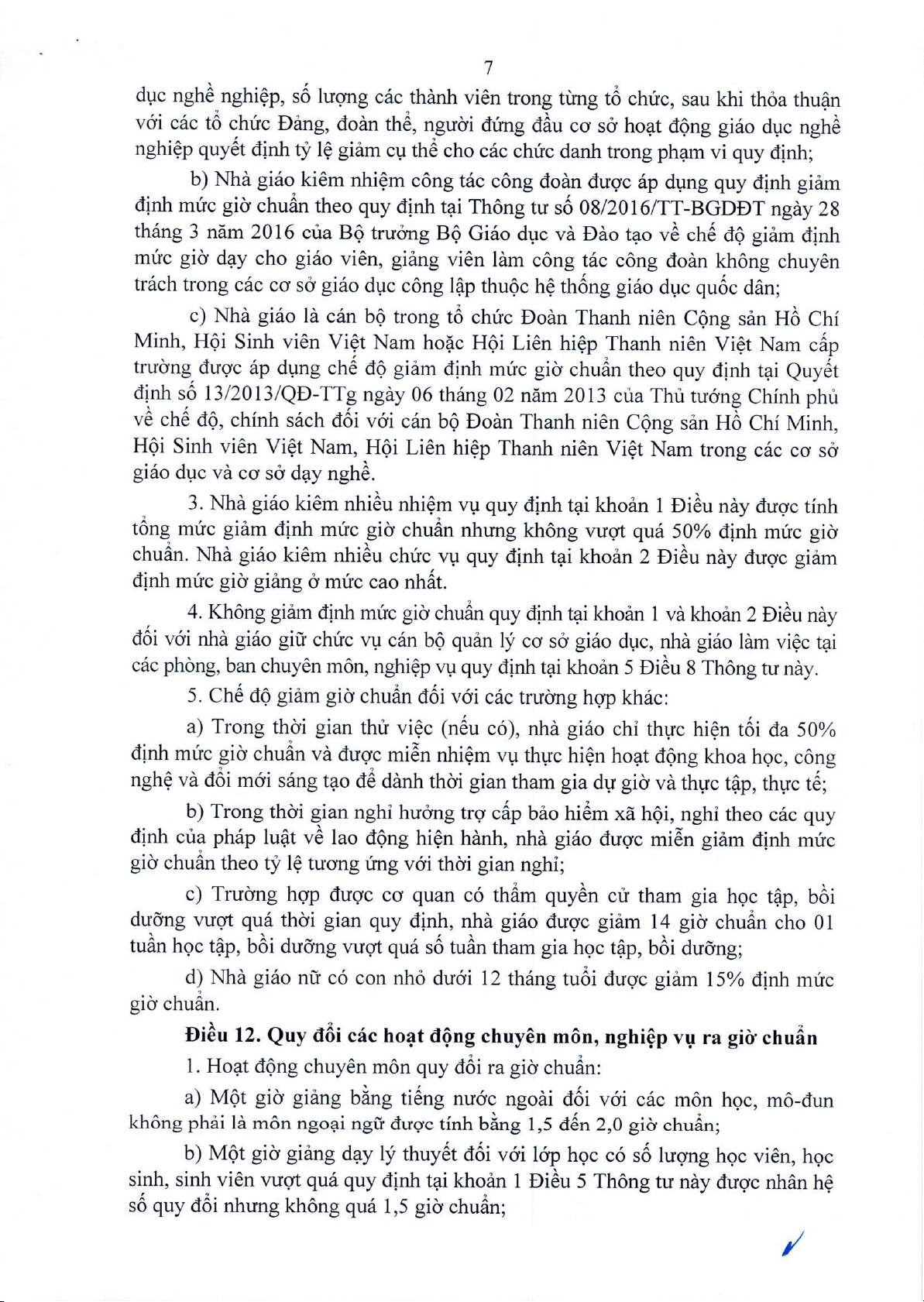 7

dục nghề nghiệp, số lượng các thành viên trong từng tổ chức, sau khi thỏa thuận với các tổ chức Đảng, đoàn thể, người đứng đầu cơ sở hoạt động giáo dục nghề nghiệp quyết định tỷ lệ giảm cụ thể cho các chức danh trong phạm vi quy định;

b) Nhà giáo kiêm nhiệm công tác công đoàn được áp dụng quy định giảm định mức giờ chuẩn theo quy định tại Thông tư số 08/2016/TT-BGDĐT ngày 28 tháng 3 năm 2016 của Bộ trưởng Bộ Giáo dục và Đào tạo về chế độ giảm định mức giờ dạy cho giáo viên, giảng viên làm công tác công đoàn không chuyên trách trong các cơ sở giáo dục công lập thuộc hệ thống giáo dục quốc dân;

c) Nhà giáo là cán bộ trong tổ chức Đoàn Thanh niên Cộng sản Hồ Chí Minh, Hội Sinh viên Việt Nam hoặc Hội Liên hiệp Thanh niên Việt Nam cấp trường được áp dụng chế độ giảm định mức giờ chuẩn theo quy định tại Quyết định số 13/2013/QĐ-TTg ngày 06 tháng 02 năm 2013 của Thủ tướng Chính phủ về chế độ, chính sách đối với cán bộ Đoàn Thanh niên Cộng sản Hồ Chí Minh, Hội Sinh viên Việt Nam, Hội Liên hiệp Thanh niên Việt Nam trong các cơ sở giáo dục và cơ sở dạy nghề.

3. Nhà giáo kiêm nhiều nhiệm vụ quy định tại khoản 1 Điều này được tính tổng mức giảm định mức giờ chuẩn nhưng không vượt quá 50% định mức giờ chuẩn. Nhà giáo kiêm nhiều chức vụ quy định tại khoản 2 Điều này được giảm định mức giờ giảng ở mức cao nhất.

4. Không giảm định mức giờ chuẩn quy định tại khoản 1 và khoản 2 Điều này đối với nhà giáo giữ chức vụ cán bộ quản lý cơ sở giáo dục, nhà giáo làm việc tại các phòng, ban chuyên môn, nghiệp vụ quy định tại khoản 5 Điều 8 Thông tư này.

5. Chế độ giảm giờ chuẩn đối với các trường hợp khác:

a) Trong thời gian thử việc (nếu có), nhà giáo chỉ thực hiện tối đa 50% định mức giờ chuẩn và được miễn nhiệm vụ thực hiện hoạt động khoa học, công nghệ và đổi mới sáng tạo để dành thời gian tham gia dự giờ và thực tập, thực tế;

b) Trong thời gian nghỉ hưởng trợ cấp bảo hiểm xã hội, nghỉ theo các quy định của pháp luật về lao động hiện hành, nhà giáo được miễn giảm định mức giờ chuẩn theo tỷ lệ tương ứng với thời gian nghỉ;

c) Trường hợp được cơ quan có thẩm quyền cử tham gia học tập, bồi dưỡng vượt quá thời gian quy định, nhà giáo được giảm 14 giờ chuẩn cho 01 tuần học tập, bồi dưỡng vượt quá số tuần tham gia học tập, bồi dưỡng;

d) Nhà giáo nữ có con nhỏ dưới 12 tháng tuổi được giảm 15% định mức giờ chuẩn.

Điều 12. Quy đổi các hoạt động chuyên môn, nghiệp vụ ra giờ chuẩn

1. Hoạt động chuyên môn quy đổi ra giờ chuẩn:

a) Một giờ giảng bằng tiếng nước ngoài đối với các môn học, mô-đun không phải là môn ngoại ngữ được tính bằng 1,5 đến 2,0 giờ chuẩn;

b) Một giờ giảng dạy lý thuyết đối với lớp học có số lượng học viên, học sinh, sinh viên vượt quá quy định tại khoản 1 Điều 5 Thông tư này được nhân hệ số quy đổi nhưng không quá 1,5 giờ chuẩn;